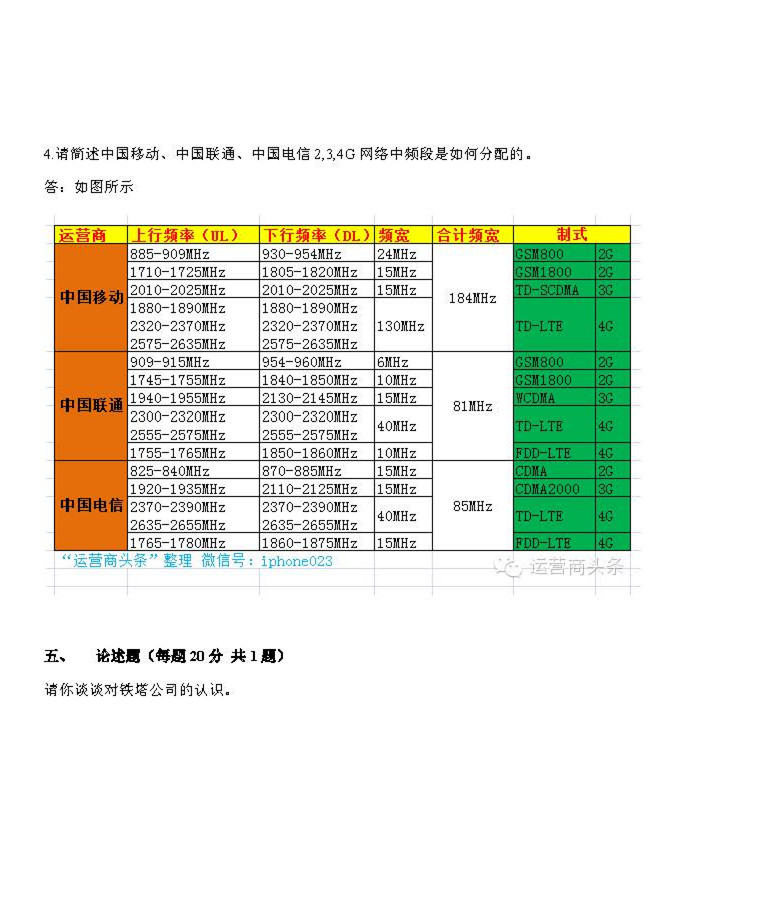 4.请简述中国移动、中国联通、中国电信 2,3,4G 网络中频段是如何分配的。

答：如图所示

| 运营商 | 上行频率（UL） | 下行频率（DL） | 频宽 | 合计频宽 | 制式 | |
|---|---|---|---|---|---|---|
| 中国移动 | 885-909MHz | 930-954MHz | 24MHz | 184MHz | GSM800 | 2G |
| | 1710-1725MHz | 1805-1820MHz | 15MHz | | GSM1800 | 2G |
| | 2010-2025MHz | 2010-2025MHz | 15MHz | | TD-SCDMA | 3G |
| | 1880-1890MHz 2320-2370MHz 2575-2635MHz | 1880-1890MHz 2320-2370MHz 2575-2635MHz | 130MHz | | TD-LTE | 4G |
| 中国联通 | 909-915MHz | 954-960MHz | 6MHz | 81MHz | GSM800 | 2G |
| | 1745-1755MHz | 1840-1850MHz | 10MHz | | GSM1800 | 2G |
| | 1940-1955MHz | 2130-2145MHz | 15MHz | | WCDMA | 3G |
| | 2300-2320MHz 2555-2575MHz | 2300-2320MHz 2555-2575MHz | 40MHz | | TD-LTE | 4G |
| | 1755-1765MHz | 1850-1860MHz | 10MHz | | FDD-LTE | 4G |
| 中国电信 | 825-840MHz | 870-885MHz | 15MHz | 85MHz | CDMA | 2G |
| | 1920-1935MHz | 2110-2125MHz | 15MHz | | CDMA2000 | 3G |
| | 2370-2390MHz 2635-2655MHz | 2370-2390MHz 2635-2655MHz | 40MHz | | TD-LTE | 4G |
| | 1765-1780MHz | 1860-1875MHz | 15MHz | | FDD-LTE | 4G |

“运营商头条”整理 微信号：iphone023

运营商头条

五、 论述题（每题 20 分 共 1 题）

请你谈谈对铁塔公司的认识。